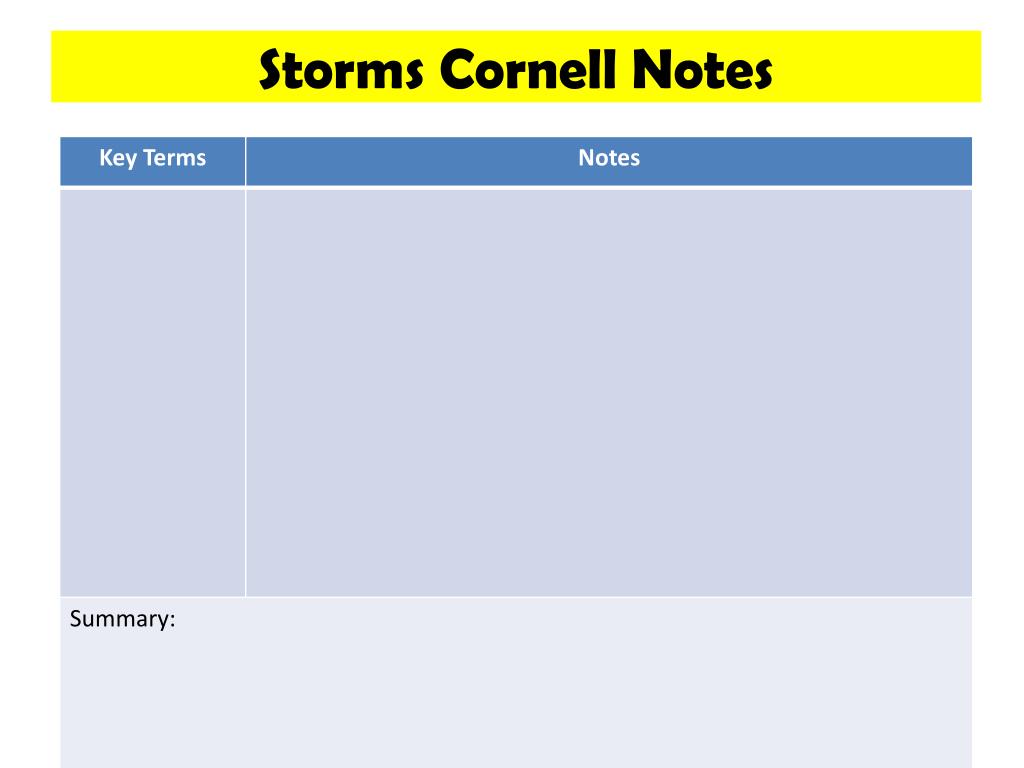 Storms Cornell Notes

| Key Terms | Notes |
|---|---|
| | |

Summary: